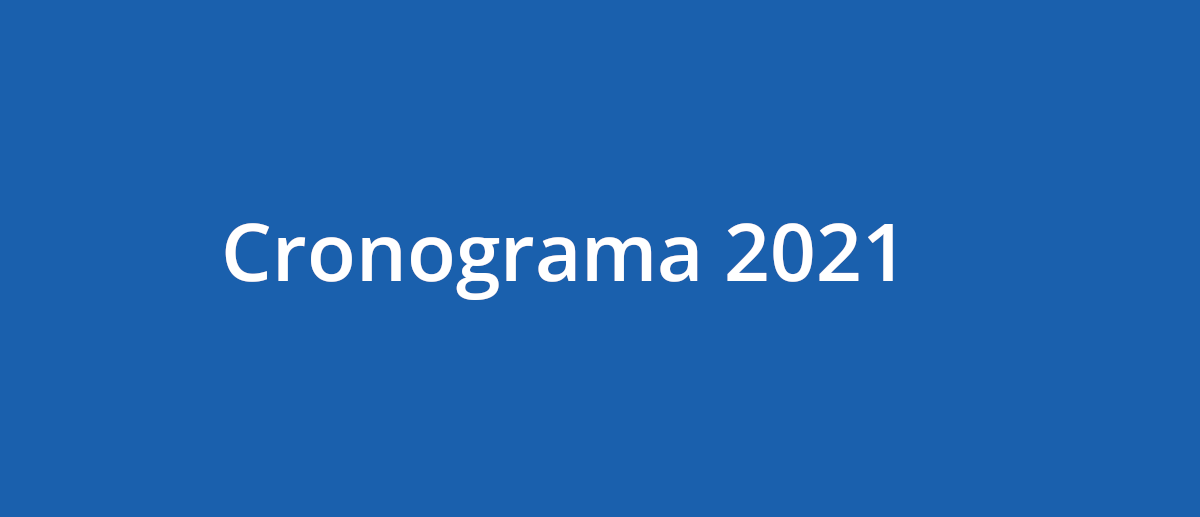 Cronograma 2021